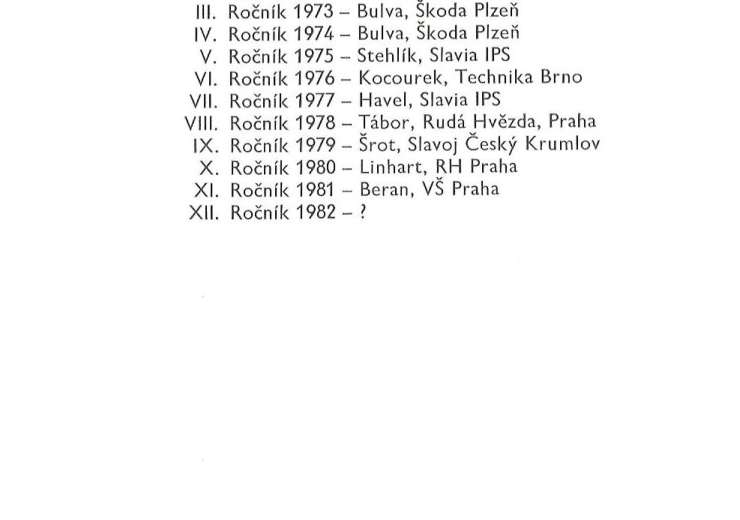 III. Ročník 1973 – Bulva, Škoda Plzeň
IV. Ročník 1974 – Bulva, Škoda Plzeň
V. Ročník 1975 – Stehlík, Slavia IPS
VI. Ročník 1976 – Kocourek, Technika Brno
VII. Ročník 1977 – Havel, Slavia IPS
VIII. Ročník 1978 – Tábor, Rudá Hvězda, Praha
IX. Ročník 1979 – Šrot, Slavoj Český Krumlov
X. Ročník 1980 – Linhart, RH Praha
XI. Ročník 1981 – Beran, VŠ Praha
XII. Ročník 1982 – ?